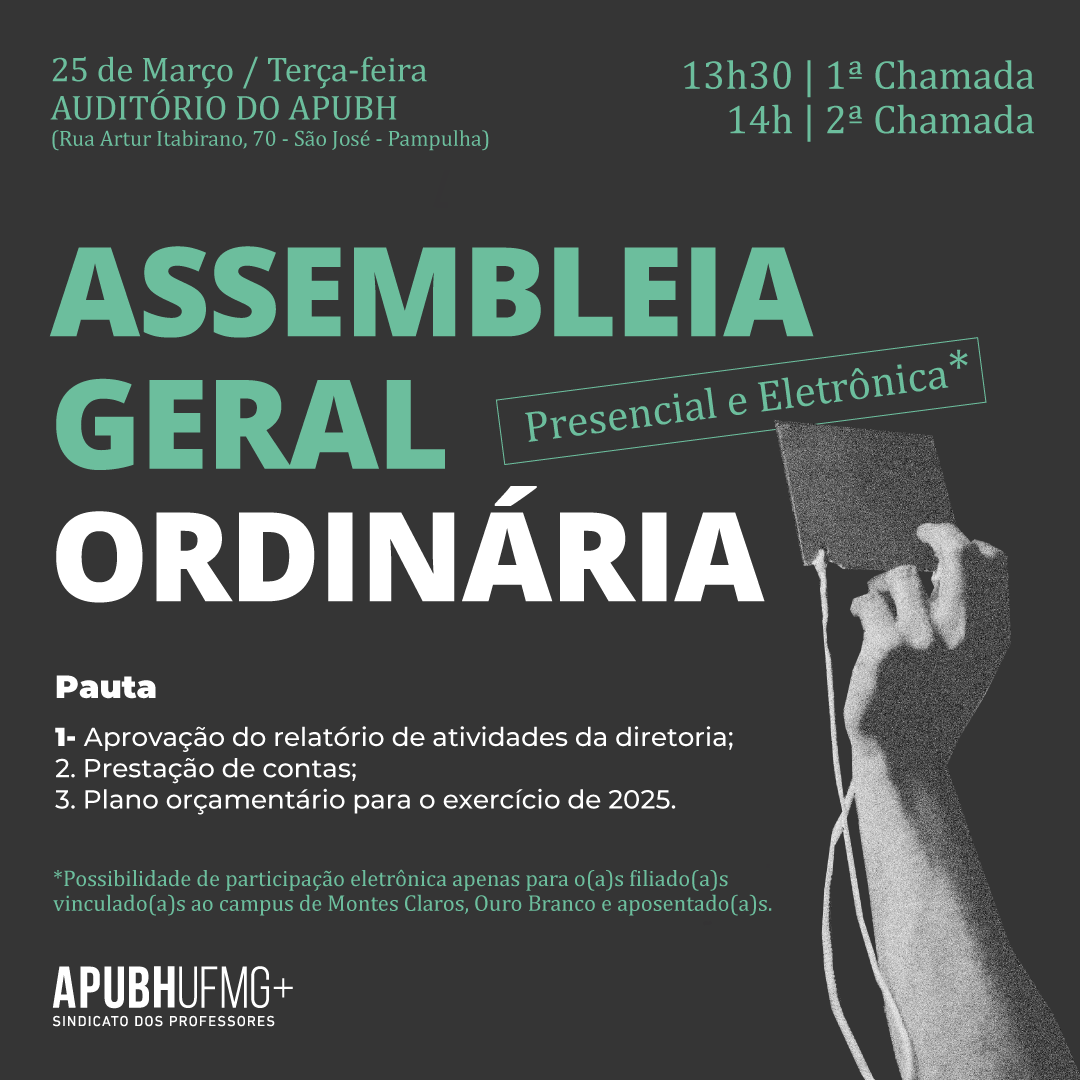 25 de Março / Terça-feira
AUDITÓRIO DO APUBH
(Rua Artur Itabirano, 70 - São José - Pampulha)

13h30 | 1ª Chamada
14h | 2ª Chamada

ASSEMBLEIA
GERAL
ORDINÁRIA

Presencial e Eletrônica*

Pauta

1- Aprovação do relatório de atividades da diretoria;
2. Prestação de contas;
3. Plano orçamentário para o exercício de 2025.

*Possibilidade de participação eletrônica apenas para o(a)s filiado(a)s vinculado(a)s ao campus de Montes Claros, Ouro Branco e aposentado(a)s.

APUBHUFMG+
SINDICATO DOS PROFESSORES